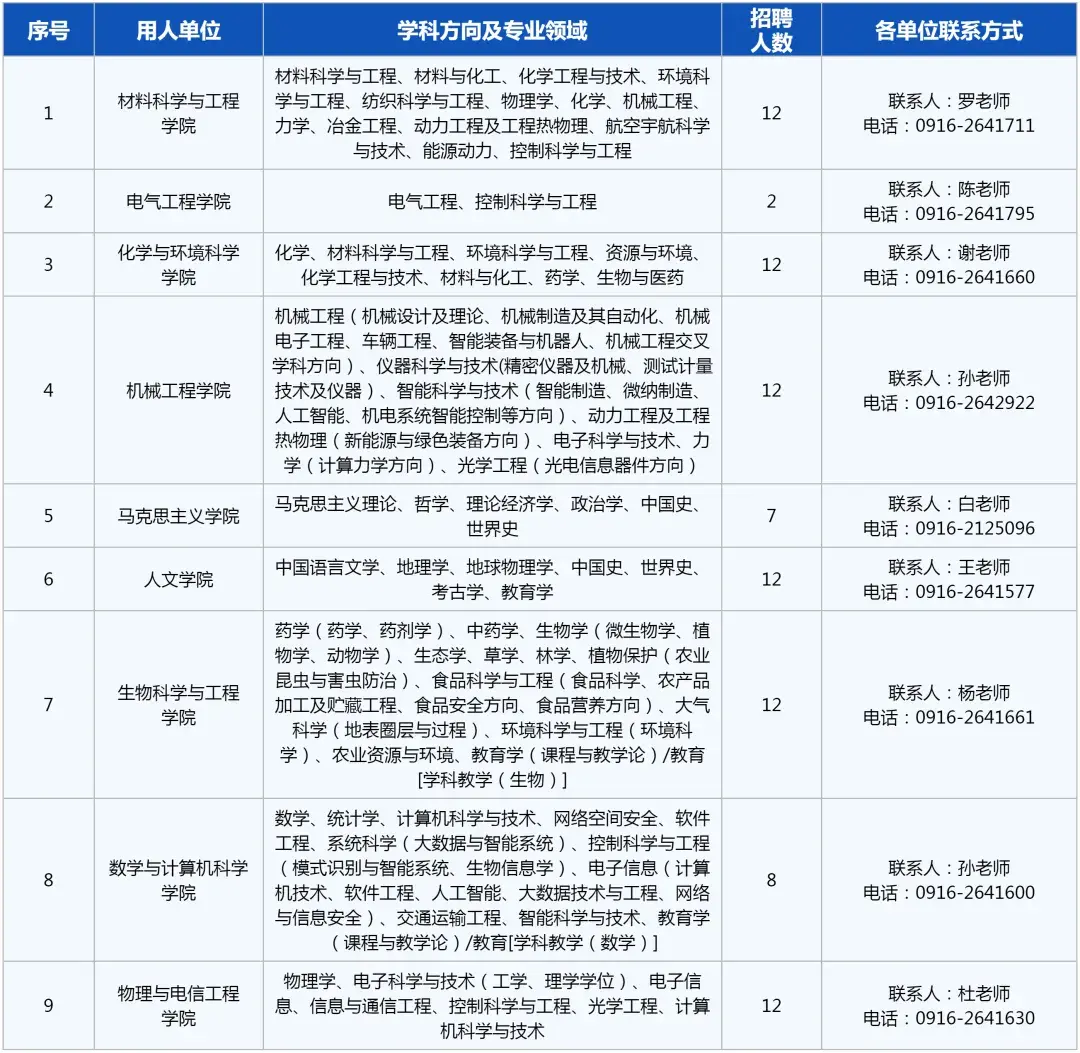 | 序号 | 用人单位 | 学科方向及专业领域 | 招聘人数 | 各单位联系方式 |
|---|---|---|---|---|
| 1 | 材料科学与工程学院 | 材料科学与工程、材料与化工、化学工程与技术、环境科学与工程、纺织科学与工程、物理学、化学、机械工程、力学、冶金工程、动力工程及工程热物理、航空宇航科学与技术、能源动力、控制科学与工程 | 12 | 联系人：罗老师 电话：0916-2641711 |
| 2 | 电气工程学院 | 电气工程、控制科学与工程 | 2 | 联系人：陈老师 电话：0916-2641795 |
| 3 | 化学与环境科学学院 | 化学、材料科学与工程、环境科学与工程、资源与环境、化学工程与技术、材料与化工、药学、生物与医药 | 12 | 联系人：谢老师 电话：0916-2641660 |
| 4 | 机械工程学院 | 机械工程（机械设计及理论、机械制造及其自动化、机械电子工程、车辆工程、智能装备与机器人、机械工程交叉学科方向）、仪器科学与技术(精密仪器及机械、测试计量技术及仪器）、智能科学与技术（智能制造、微纳制造、人工智能、机电系统智能控制等方向）、动力工程及工程热物理（新能源与绿色装备方向）、电子科学与技术、力学（计算力学方向）、光学工程（光电信息器件方向） | 12 | 联系人：孙老师 电话：0916-2642922 |
| 5 | 马克思主义学院 | 马克思主义理论、哲学、理论经济学、政治学、中国史、世界史 | 7 | 联系人：白老师 电话：0916-2125096 |
| 6 | 人文学院 | 中国语言文学、地理学、地球物理学、中国史、世界史、考古学、教育学 | 12 | 联系人：王老师 电话：0916-2641577 |
| 7 | 生物科学与工程学院 | 药学（药学、药剂学）、中药学、生物学（微生物学、植物学、动物学）、生态学、草学、林学、植物保护（农业昆虫与害虫防治）、食品科学与工程（食品科学、农产品加工及贮藏工程、食品安全方向、食品营养方向）、大气科学（地表圈层与过程）、环境科学与工程（环境科学）、农业资源与环境、教育学（课程与教学论）/教育[学科教学（生物）] | 12 | 联系人：杨老师 电话：0916-2641661 |
| 8 | 数学与计算机科学学院 | 数学、统计学、计算机科学与技术、网络空间安全、软件工程、系统科学（大数据与智能系统）、控制科学与工程（模式识别与智能系统、生物信息学）、电子信息（计算机技术、软件工程、人工智能、大数据技术与工程、网络与信息安全）、交通运输工程、智能科学与技术、教育学（课程与教学论）/教育[学科教学（数学）] | 8 | 联系人：孙老师 电话：0916-2641600 |
| 9 | 物理与电信工程学院 | 物理学、电子科学与技术（工学、理学学位）、电子信息、信息与通信工程、控制科学与工程、光学工程、计算机科学与技术 | 12 | 联系人：杜老师 电话：0916-2641630 |